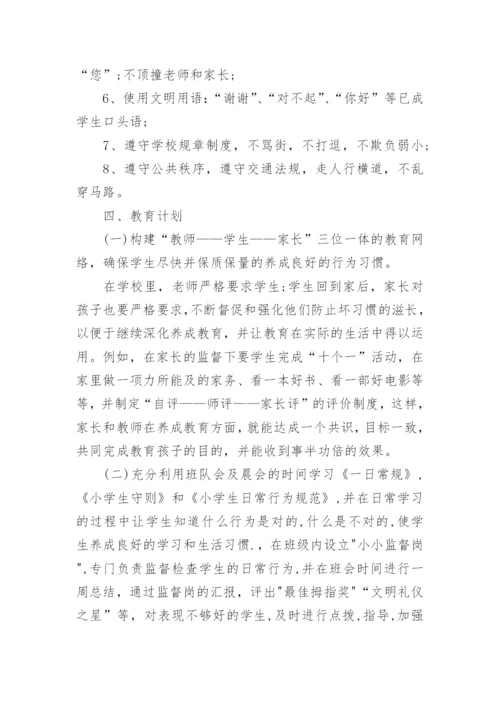 “您”；不顶撞老师和家长；

6、使用文明用语：“谢谢”、“对不起”、“你好”等已成学生口头语；

7、遵守学校规章制度，不骂街，不打逗，不欺负弱小；

8、遵守公共秩序，遵守交通法规，走人行横道，不乱穿马路。

四、教育计划

(一)构建“教师——学生——家长”三位一体的教育网络，确保学生尽快并保质保量的养成良好的行为习惯。

在学校里，老师严格要求学生；学生回到家后，家长对孩子也要严格要求，不断督促和强化他们防止坏习惯的滋长，以便于继续深化养成教育，并让教育在实际的生活中得以运用。例如，在家长的监督下要学生完成“十个一”活动，在家里做一项力所能及的家务、看一本好书、看一部好电影等等，并制定“自评——师评——家长评”的评价制度，这样，家长和教师在养成教育方面，就能达成一个共识，目标一致，共同完成教育孩子的目的，并能收到事半功倍的效果。

(二)充分利用班队会及晨会的时间学习《一日常规》，《小学生守则》和《小学生日常行为规范》，并在日常学习的过程中让学生知道什么行为是对的，什么是不对的，使学生养成良好的学习和生活习惯.，在班级内设立"小小监督岗",专门负责监督检查学生的日常行为，并在班会时间进行一周总结，通过监督岗的汇报，评出"最佳拇指奖"“文明礼仪之星”等，对表现不够好的学生，及时进行点拨，指导，加强